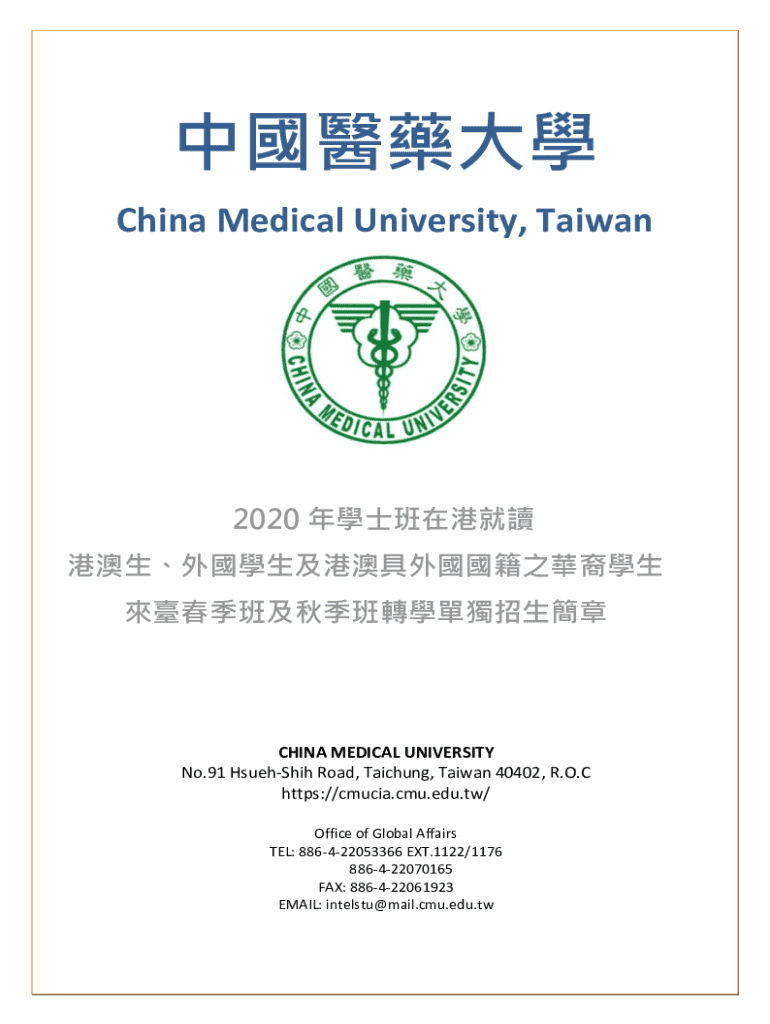 中國醫藥大學
China Medical University, Taiwan

中國醫藥大學
CHINA MEDICAL UNIVERSITY

2020 年學士班在港就讀
港澳生、外國學生及港澳具外國國籍之華裔學生
來臺春季班及秋季班轉學單獨招生簡章

CHINA MEDICAL UNIVERSITY
No.91 Hsueh-Shih Road, Taichung, Taiwan 40402, R.O.C
https://cmucia.cmu.edu.tw/

Office of Global Affairs
TEL: 886-4-22053366 EXT.1122/1176
886-4-22070165
FAX: 886-4-22061923
EMAIL: intelstu@mail.cmu.edu.tw